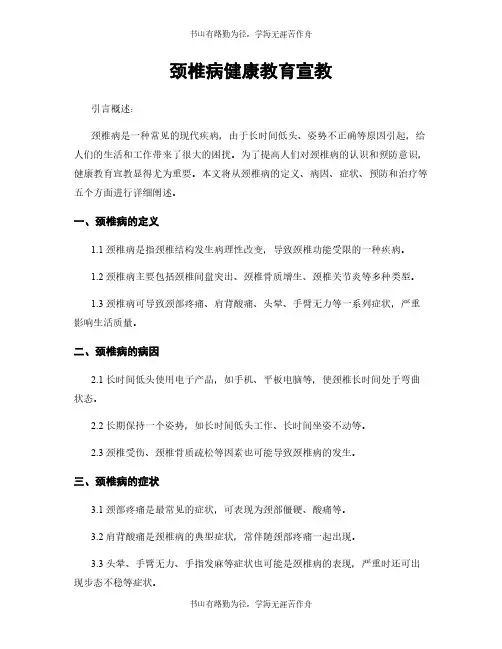 书山有路勤为径，学海无涯苦作舟

颈椎病健康教育宣教

引言概述：

颈椎病是一种常见的现代疾病，由于长时间低头、姿势不正确等原因引起，给人们的生活和工作带来了很大的困扰。为了提高人们对颈椎病的认识和预防意识，健康教育宣教显得尤为重要。本文将从颈椎病的定义、病因、症状、预防和治疗等五个方面进行详细阐述。

一、颈椎病的定义

1.1 颈椎病是指颈椎结构发生病理性改变，导致颈椎功能受限的一种疾病。

1.2 颈椎病主要包括颈椎间盘突出、颈椎骨质增生、颈椎关节炎等多种类型。

1.3 颈椎病可导致颈部疼痛、肩背酸痛、头晕、手臂无力等一系列症状，严重影响生活质量。

二、颈椎病的病因

2.1 长时间低头使用电子产品，如手机、平板电脑等，使颈椎长时间处于弯曲状态。

2.2 长期保持一个姿势，如长时间低头工作、长时间坐姿不动等。

2.3 颈椎受伤、颈椎骨质疏松等因素也可能导致颈椎病的发生。

三、颈椎病的症状

3.1 颈部疼痛是最常见的症状，可表现为颈部僵硬、酸痛等。

3.2 肩背酸痛是颈椎病的典型症状，常伴随颈部疼痛一起出现。

3.3 头晕、手臂无力、手指发麻等症状也可能是颈椎病的表现，严重时还可出现步态不稳等症状。

书山有路勤为径，学海无涯苦作舟